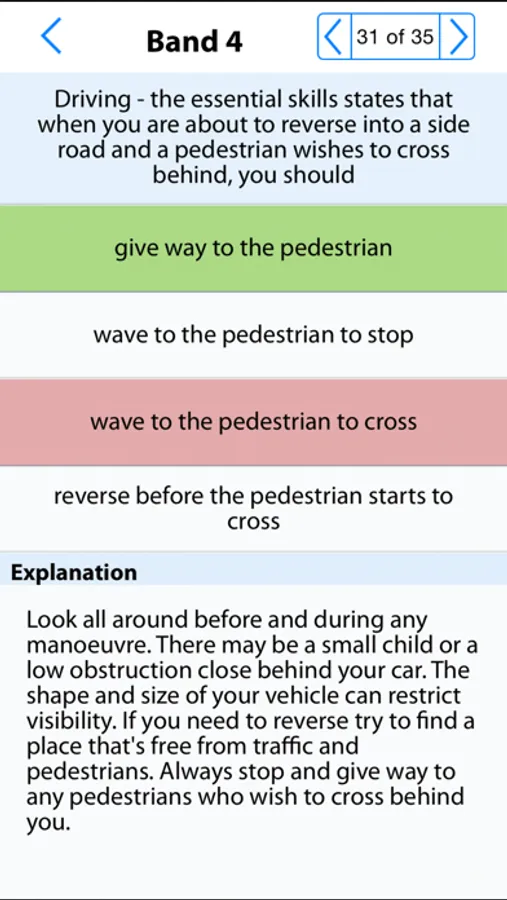 Band 4

31 of 35

Driving - the essential skills states that when you are about to reverse into a side road and a pedestrian wishes to cross behind, you should

give way to the pedestrian

wave to the pedestrian to stop

wave to the pedestrian to cross

reverse before the pedestrian starts to cross

Explanation

Look all around before and during any manoeuvre. There may be a small child or a low obstruction close behind your car. The shape and size of your vehicle can restrict visibility. If you need to reverse try to find a place that's free from traffic and pedestrians. Always stop and give way to any pedestrians who wish to cross behind you.